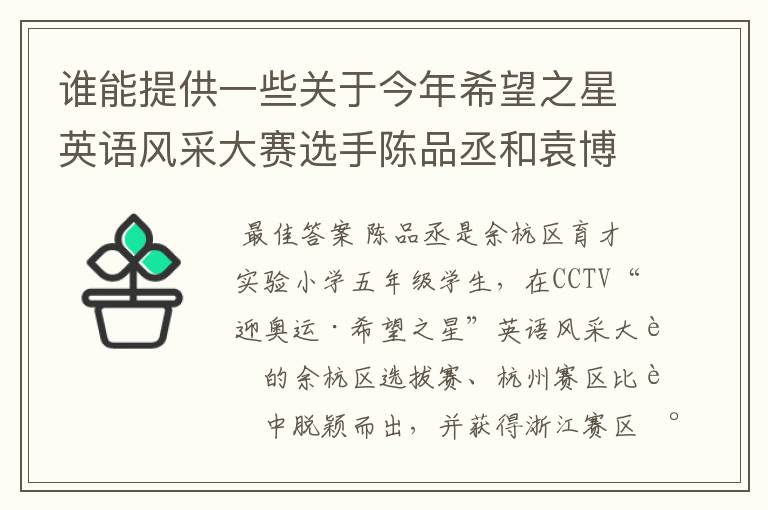 谁能提供一些关于今年希望之星英语风采大赛选手陈品丞和袁博

最佳答案 陈品丞是余杭区育才实验小学五年级学生，在CCTV“迎奥运·希望之星”英语风采大è的余杭区选拔赛、杭州赛区比è中脱颖而出，并获得浙江赛区 。